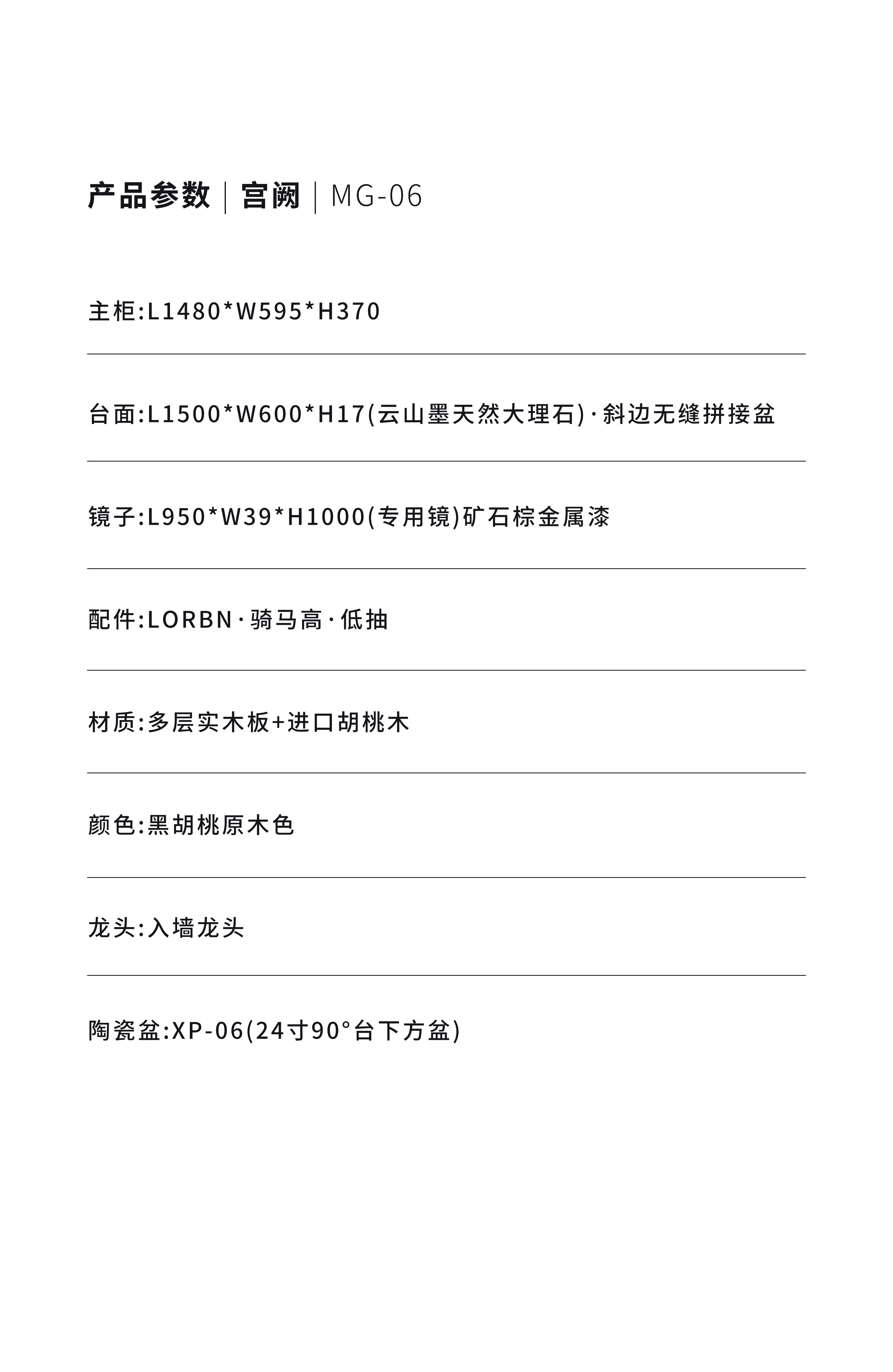 产品参数 | 宫阙 | MG-06

主柜:L1480*W595*H370

台面:L1500*W600*H17(云山墨天然大理石)·斜边无缝拼接盆

镜子:L950*W39*H1000(专用镜)矿石棕金属漆

配件:LORBN·骑马高·低抽

材质:多层实木板+进口胡桃木

颜色:黑胡桃原木色

龙头:入墙龙头

陶瓷盆:XP-06(24寸90°台下方盆)